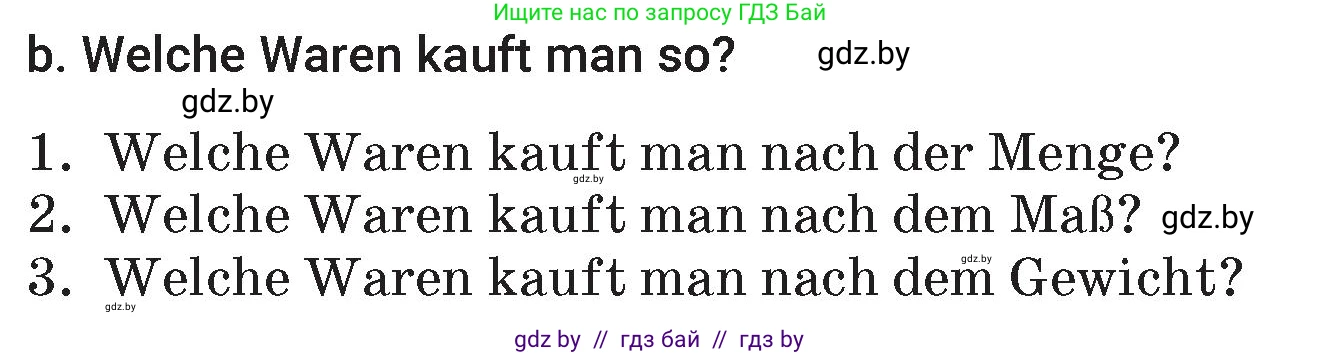 Ищите нас по запросу ГДЗ Бай

b. Welche Waren kauft man so?

gdz.by

gdz.by

1. Welche Waren kauft man nach der Menge?

gdz.by

2. Welche Waren kauft man nach dem Maß?

gdz.by

gdz.by

3. Welche Waren kauft man nach dem Gewicht?

gdz.by

gdz by // гдз бай // гдз by